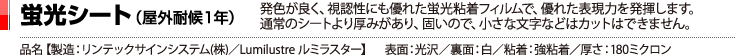 蛍光シート（屋外耐候1年）

発色が良く、視認性にも優れた蛍光粘着フィルムで、優れた表現力を発揮します。通常のシートより厚みがあり、固いので、小さな文字などはカットはできません。

品名【製造：リンテックサインシステム(株)／Lumilustre ルミラスター】　表面：光沢／裏面：白／粘着：強粘着／厚さ：180ミクロン